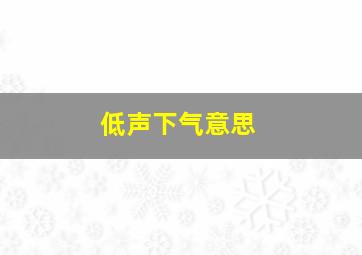 低声下气意思